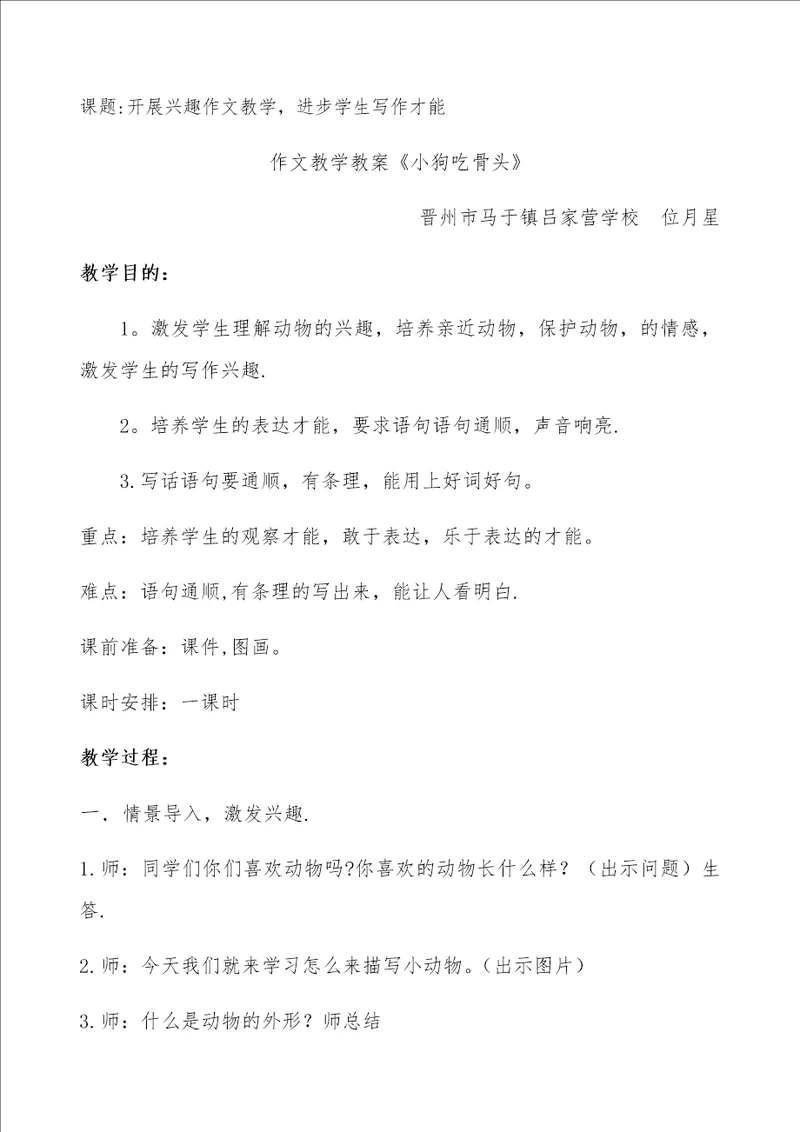 课题:开展兴趣作文教学，进步学生写作才能

作文教学教案《小狗吃骨头》

晋州市马于镇吕家营学校　位月星

教学目的：

1。激发学生理解动物的兴趣，培养亲近动物，保护动物，的情感，激发学生的写作兴趣.

2。培养学生的表达才能，要求语句语句通顺，声音响亮.

3.写话语句要通顺，有条理，能用上好词好句。

重点：培养学生的观察才能，敢于表达，乐于表达的才能。

难点：语句通顺,有条理的写出来，能让人看明白.

课前准备：课件,图画。

课时安排：一课时

教学过程：

一．情景导入，激发兴趣.

1.师：同学们你们喜欢动物吗?你喜欢的动物长什么样？（出示问题）生答.

2.师：今天我们就来学习怎么来描写小动物。(出示图片)

3.师：什么是动物的外形？师总结